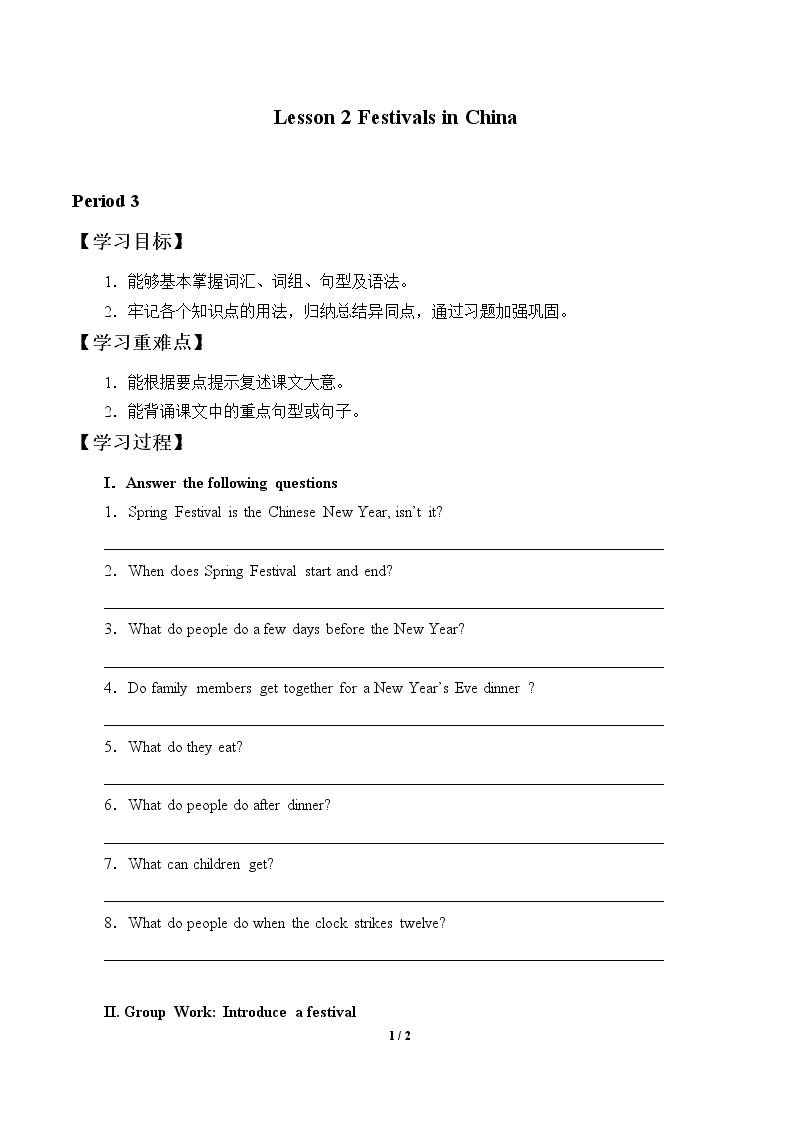 Lesson 2 Festivals in China

Period 3

【学习目标】

1.能够基本掌握词汇、词组、句型及语法。

2.牢记各个知识点的用法，归纳总结异同点，通过习题加强巩固。

【学习重难点】

1.能根据要点提示复述课文大意。

2.能背诵课文中的重点句型或句子。

【学习过程】

I. Answer the following questions

1. Spring Festival is the Chinese New Year, isn't it?

____

2. When does Spring Festival start and end?

____

3. What do people do a few days before the New Year?

____

4. Do family members get together for a New Year's Eve dinner ?

____

5. What do they eat?

____

6. What do people do after dinner?

____

7. What can children get?

____

8. What do people do when the clock strikes twelve?

____

II. Group Work: Introduce a festival

1 / 2